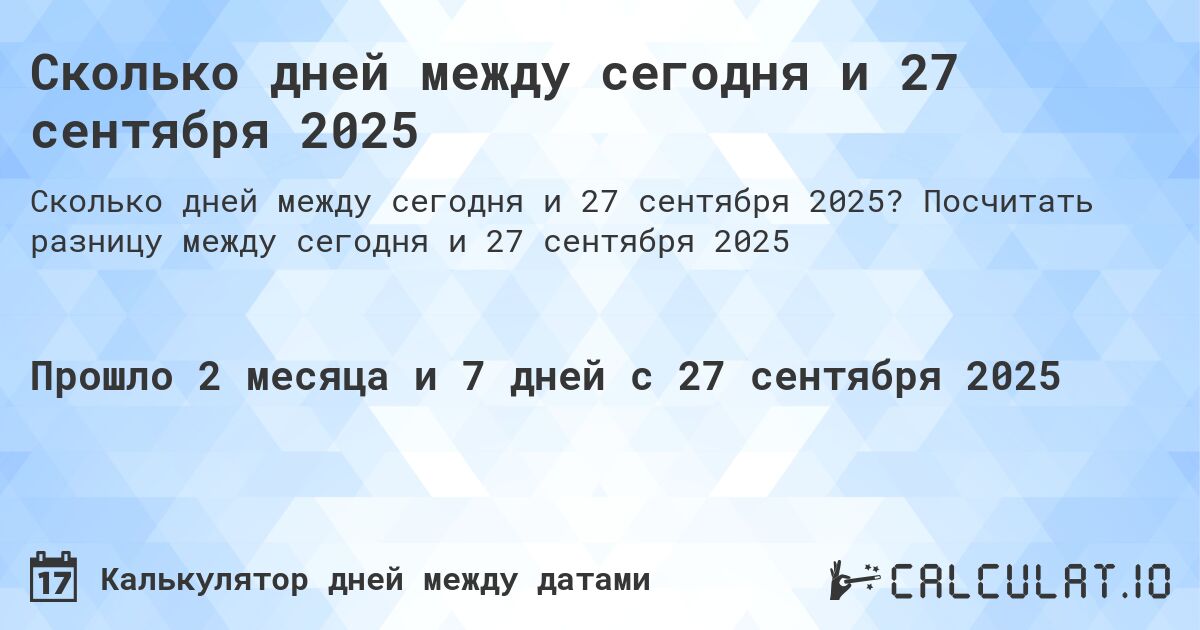 Сколько дней между сегодня и 27 сентября 2025

Сколько дней между сегодня и 27 сентября 2025? Посчитать разницу между сегодня и 27 сентября 2025

Прошло 2 месяца и 7 дней с 27 сентября 2025

17 Калькулятор дней между датами

CALCULAT.IO